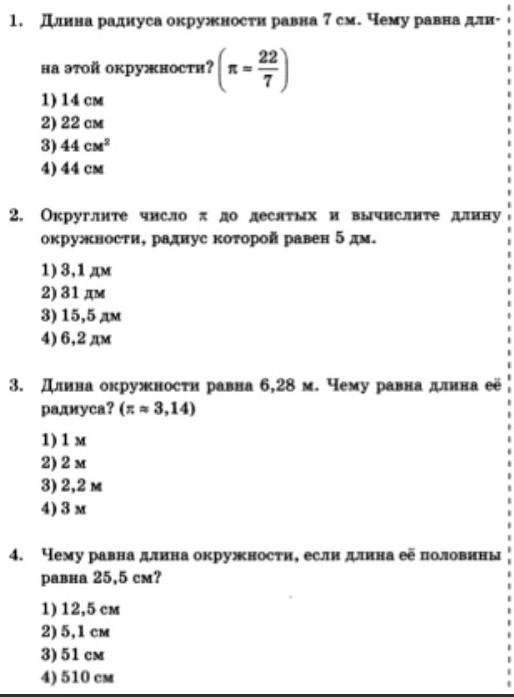 1. Длина радиуса окружности равна 7 см. Чему равна длина этой окружности? $\left(\pi = \frac{22}{7}\right)$

1) 14 см
2) 22 см
3) 44 см$^2$
4) 44 см

2. Округлите число $\pi$ до десятых и вычислите длину окружности, радиус которой равен 5 дм.

1) 3,1 дм
2) 31 дм
3) 15,5 дм
4) 6,2 дм

3. Длина окружности равна 6,28 м. Чему равна длина её радиуса? ($\pi \approx 3,14$)

1) 1 м
2) 2 м
3) 2,2 м
4) 3 м

4. Чему равна длина окружности, если длина её половины равна 25,5 см?

1) 12,5 см
2) 5,1 см
3) 51 см
4) 510 см